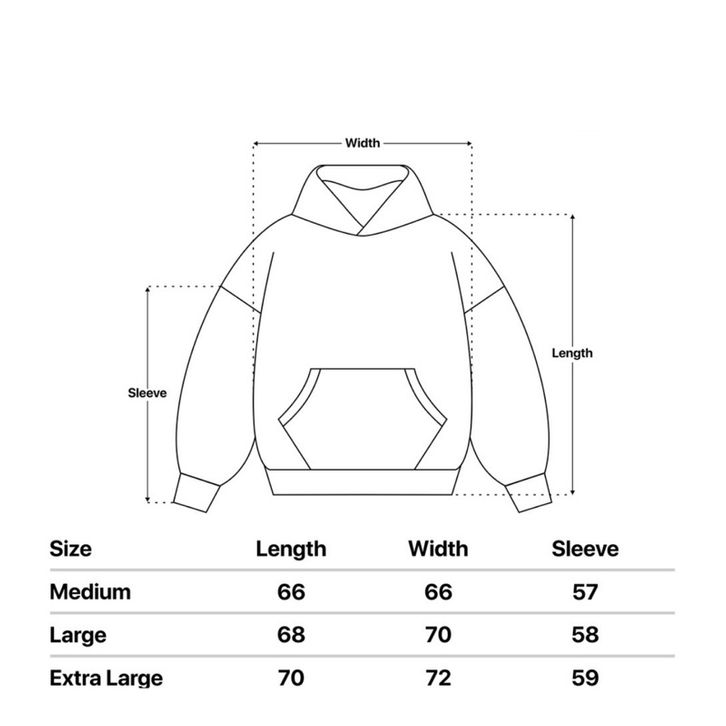 Width

Length

Sleeve

| Size | Length | Width | Sleeve |
|---|---|---|---|
| Medium | 66 | 66 | 57 |
| Large | 68 | 70 | 58 |
| Extra Large | 70 | 72 | 59 |